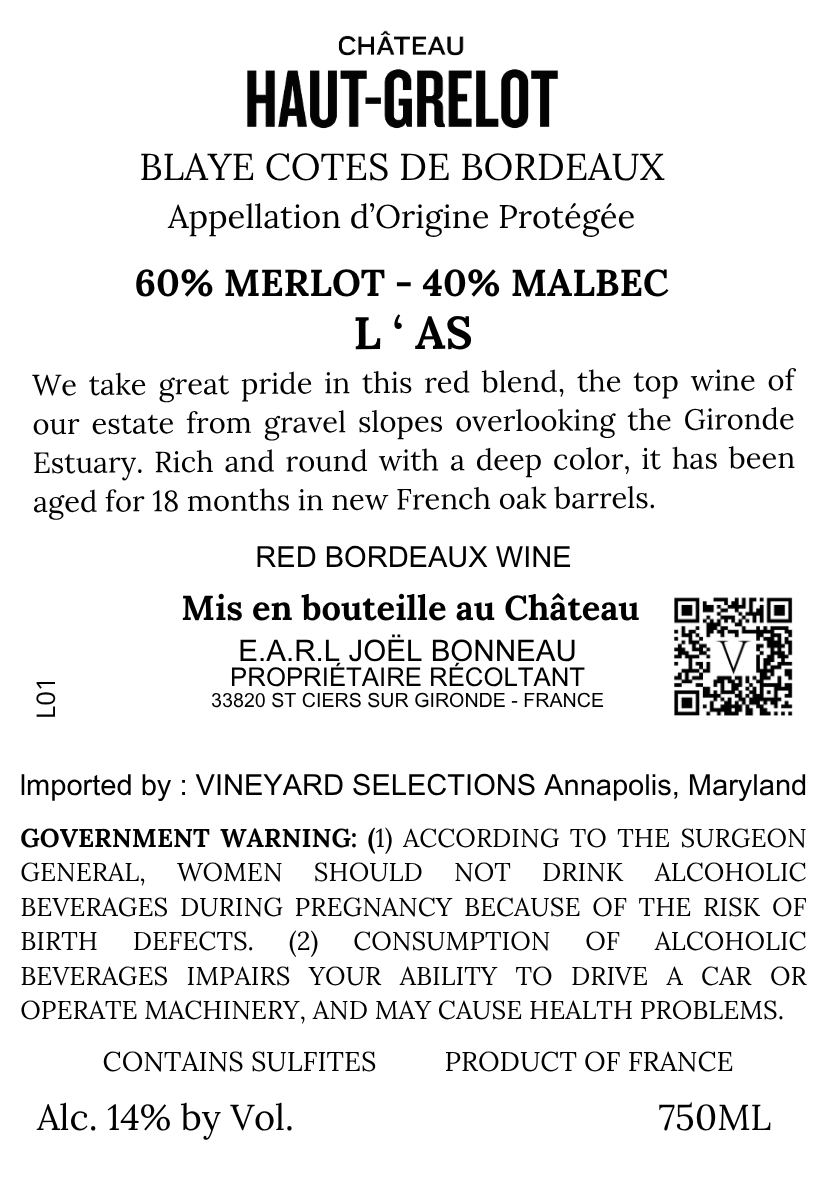 CHÂTEAU
HAUT-GRELOT

BLAYE COTES DE BORDEAUX
Appellation d'Origine Protégée

60% MERLOT - 40% MALBEC
L ' AS

We take great pride in this red blend, the top wine of our estate from gravel slopes overlooking the Gironde Estuary. Rich and round with a deep color, it has been aged for 18 months in new French oak barrels.

RED BORDEAUX WINE

Mis en bouteille au Château
E.A.R.L JOËL BONNEAU
PROPRIÉTAIRE RÉCOLTANT
33820 ST CIERS SUR GIRONDE - FRANCE

V

L01

Imported by : VINEYARD SELECTIONS Annapolis, Maryland

GOVERNMENT WARNING: (1) ACCORDING TO THE SURGEON GENERAL, WOMEN SHOULD NOT DRINK ALCOHOLIC BEVERAGES DURING PREGNANCY BECAUSE OF THE RISK OF BIRTH DEFECTS. (2) CONSUMPTION OF ALCOHOLIC BEVERAGES IMPAIRS YOUR ABILITY TO DRIVE A CAR OR OPERATE MACHINERY, AND MAY CAUSE HEALTH PROBLEMS.

CONTAINS SULFITES PRODUCT OF FRANCE

Alc. 14% by Vol. 750ML